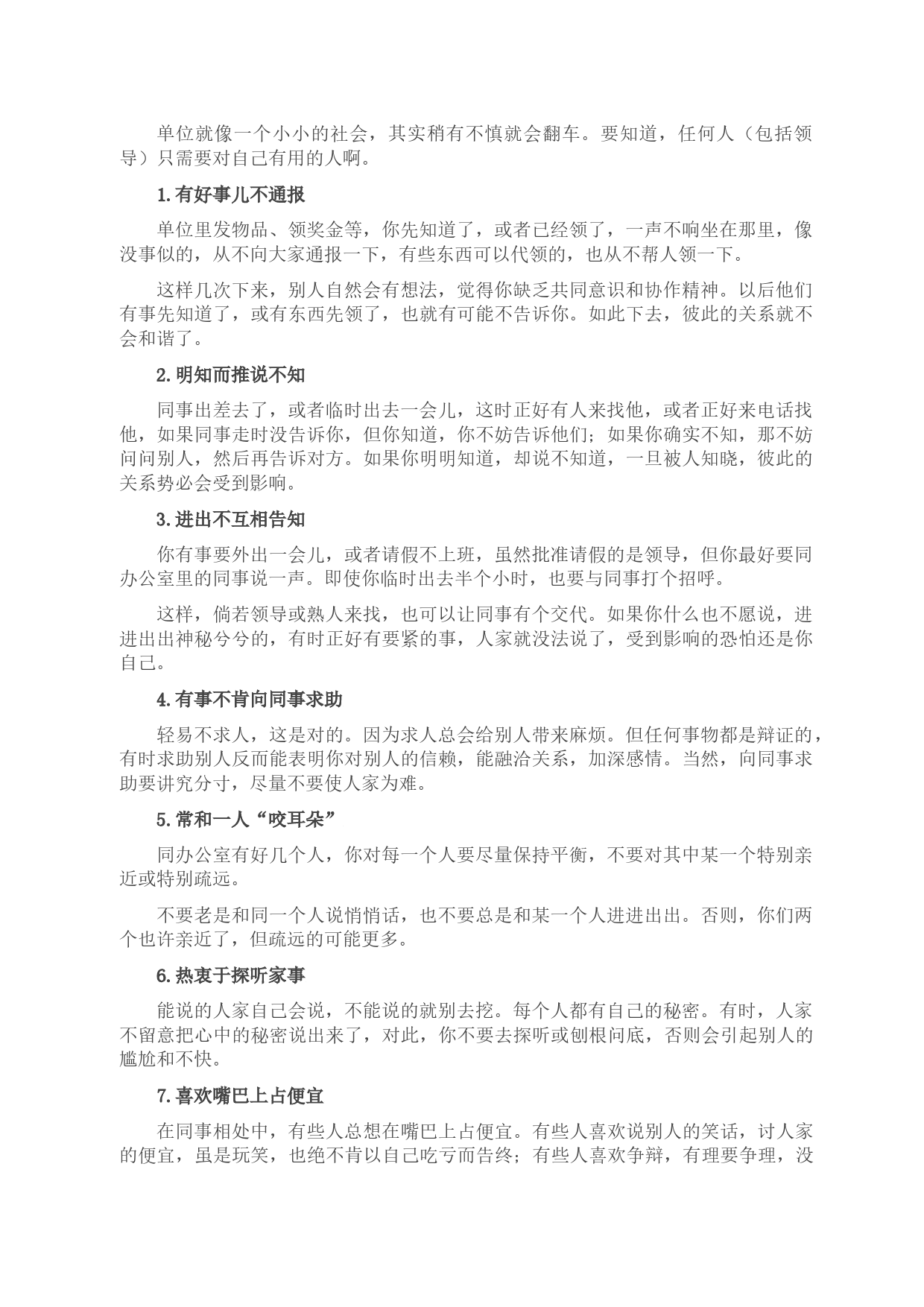 单位就像一个小小的社会，其实稍有不慎就会翻车。要知道，任何人（包括领导）只需要对自己有用的人啊。

1.有好事儿不通报

单位里发物品、领奖金等，你先知道了，或者已经领了，一声不响坐在那里，像没事似的，从不向大家通报一下，有些东西可以代领的，也从不帮人领一下。

这样几次下来，别人自然会有想法，觉得你缺乏共同意识和协作精神。以后他们有事先知道了，或有东西先领了，也就有可能不告诉你。如此下去，彼此的关系就不会和谐了。

2.明知而推说不知

同事出差去了，或者临时出去一会儿，这时正好有人来找他，或者正好来电话找他，如果同事走时没告诉你，但你知道，你不妨告诉他们；如果你确实不知，那不妨问问别人，然后再告诉对方。如果你明明知道，却说不知道，一旦被人知晓，彼此的关系势必会受到影响。

3.进出不互相告知

你有事要外出一会儿，或者请假不上班，虽然批准请假的是领导，但你最好要同办公室里的同事说一声。即使你临时出去半个小时，也要与同事打个招呼。

这样，倘若领导或熟人来找，也可以让同事有个交代。如果你什么也不愿说，进进出出神秘兮兮的，有时正好有要紧的事，人家就没法说了，受到影响的恐怕还是你自己。

4.有事不肯向同事求助

轻易不求人，这是对的。因为求人总会给别人带来麻烦。但任何事物都是辩证的，有时求助别人反而能表明你对别人的信赖，能融洽关系，加深感情。当然，向同事求助要讲究分寸，尽量不要使人家为难。

5.常和一人“咬耳朵”

同办公室有好几个人，你对每一个人要尽量保持平衡，不要对其中某一个特别亲近或特别疏远。

不要老是和同一个人说悄悄话，也不要总是和某一个人进进出出。否则，你们两个也许亲近了，但疏远的可能更多。

6.热衷于探听家事

能说的人家自己会说，不能说的就别去挖。每个人都有自己的秘密。有时，人家不留意把心中的秘密说出来了，对此，你不要去探听或刨根问底，否则会引起别人的尴尬和不快。

7.喜欢嘴巴上占便宜

在同事相处中，有些人总想在嘴巴上占便宜。有些人喜欢说别人的笑话，讨人家的便宜，虽是玩笑，也绝不肯以自己吃亏而告终；有些人喜欢争辩，有理要争理，没